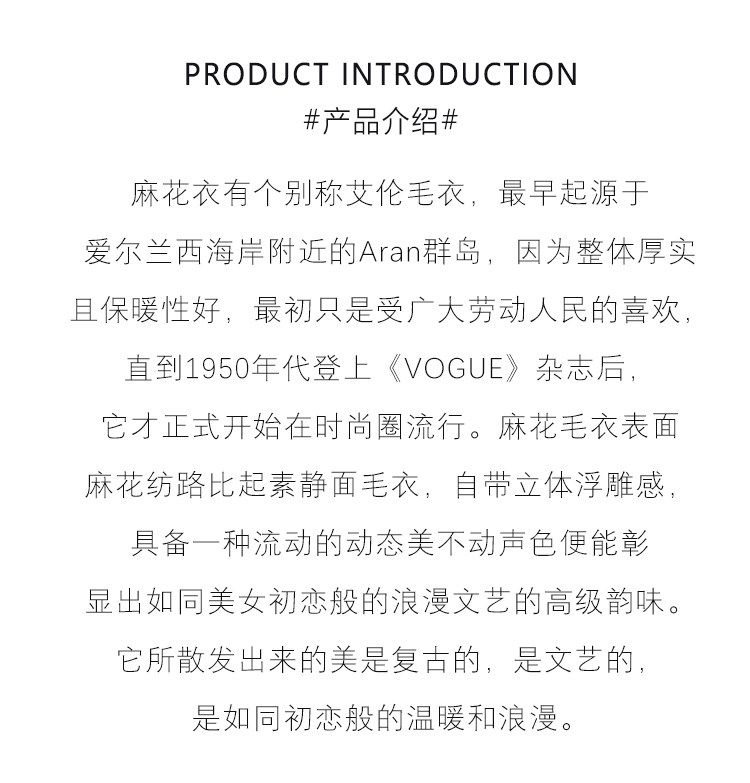 PRODUCT INTRODUCTION
#产品介绍#

麻花衣有个别称艾伦毛衣，最早起源于爱尔兰西海岸附近的Aran群岛，因为整体厚实且保暖性好，最初只是受广大劳动人民的喜欢，直到1950年代登上《VOGUE》杂志后，它才正式开始在时尚圈流行。麻花毛衣表面麻花纺路比起素静面毛衣，自带立体浮雕感，具备一种流动的动态美不动声色便能彰显出如同美女初恋般的浪漫文艺的高级韵味。它所散发出来的美是复古的，是文艺的，是如同初恋般的温暖和浪漫。